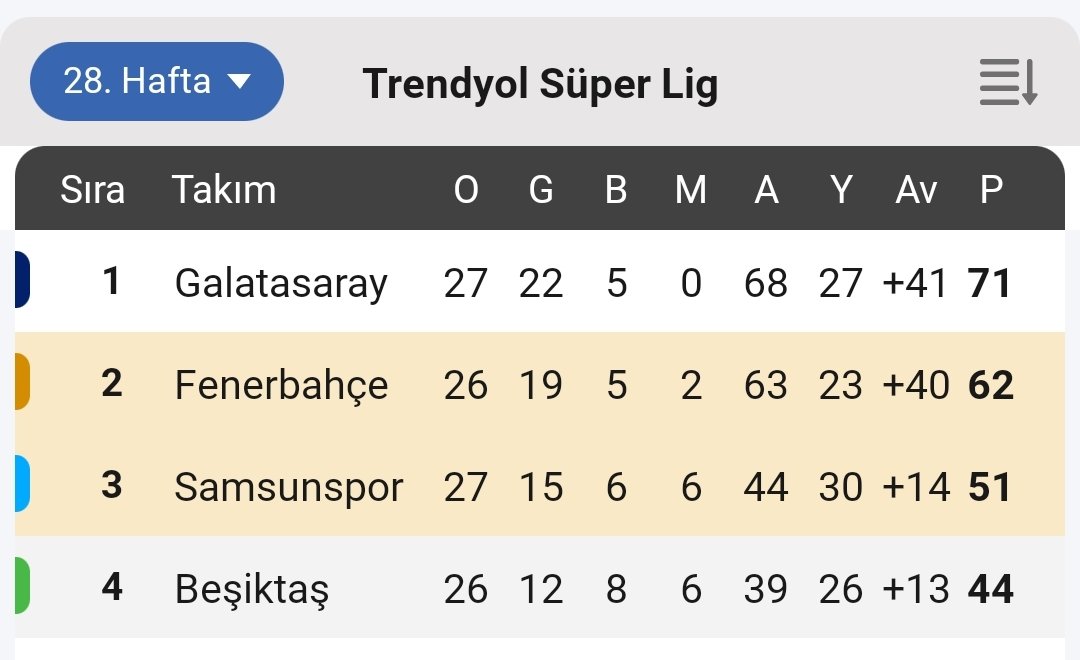 28. Hafta

Trendyol Süper Lig

| Sıra | Takım | O | G | B | M | A | Y | Av | P |
|---|---|---|---|---|---|---|---|---|---|
| 1 | Galatasaray | 27 | 22 | 5 | 0 | 68 | 27 | +41 | 71 |
| 2 | Fenerbahçe | 26 | 19 | 5 | 2 | 63 | 23 | +40 | 62 |
| 3 | Samsunspor | 27 | 15 | 6 | 6 | 44 | 30 | +14 | 51 |
| 4 | Beşiktaş | 26 | 12 | 8 | 6 | 39 | 26 | +13 | 44 |